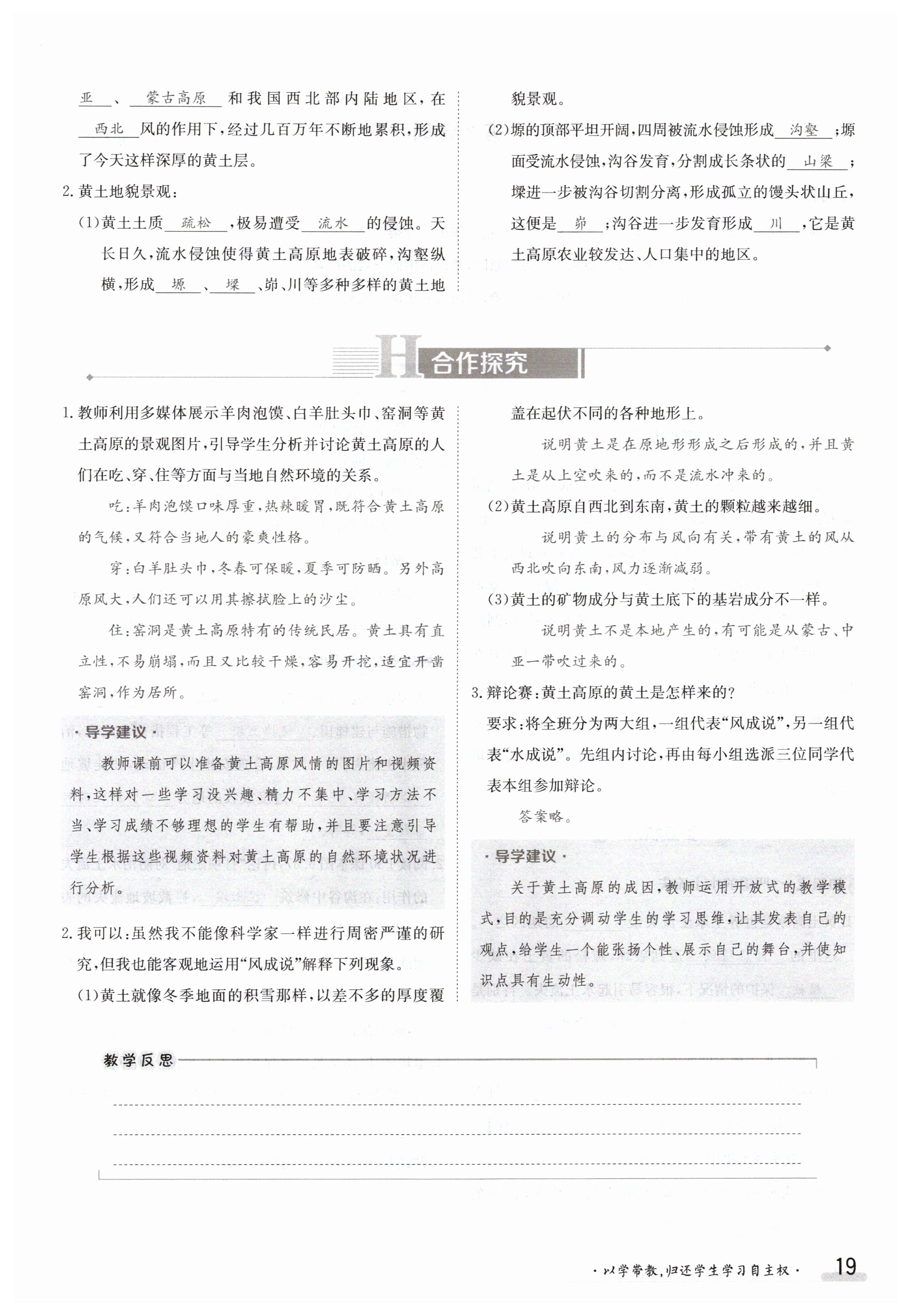 亚、蒙古高原和我国西北部内陆地区，在西北风的作用下，经过几百万年不断地累积，形成了今天这样深厚的黄土层。

2. 黄土地貌景观：

(1)黄土土质疏松，极易遭受流水的侵蚀。天长日久，流水侵蚀使得黄土高原地表破碎，沟壑纵横，形成塬、墚、峁、川等多种多样的黄土地貌景观。

(2)塬的顶部平坦开阔，四周被流水侵蚀形成沟壑；塬面受流水侵蚀，沟谷发育，分割成长条状的山梁；墚进一步被沟谷切割分离，形成孤立的馒头状山丘，这便是峁；沟谷进一步发育形成川，它是黄土高原农业较发达、人口集中的地区。

H 合作探究

1. 教师利用多媒体展示羊肉泡馍、白羊肚头巾、窑洞等黄土高原的景观图片，引导学生分析并讨论黄土高原的人们在吃、穿、住等方面与当地自然环境的关系。

吃：羊肉泡馍口味厚重，热辣暖胃，既符合黄土高原的气候，又符合当地人的豪爽性格。

穿：白羊肚头巾，冬春可保暖，夏季可防晒。另外高原风大，人们还可以用其擦拭脸上的沙尘。

住：窑洞是黄土高原特有的传统民居。黄土具有直立性，不易崩塌，而且又比较干燥，容易开挖，适宜开凿窑洞，作为居所。

· 导学建议 ·

教师课前可以准备黄土高原风情的图片和视频资料，这样对一些学习没兴趣、精力不集中、学习方法不当、学习成绩不够理想的学生有帮助，并且要注意引导学生根据这些视频资料对黄土高原的自然环境状况进行分析。

2. 我可以：虽然我不能像科学家一样进行周密严谨的研究，但我也能客观地运用“风成说”解释下列现象。

(1)黄土就像冬季地面的积雪那样，以差不多的厚度覆盖在起伏不同的各种地形上。

说明黄土是在原地形形成之后形成的，并且黄土是从上空吹来的，而不是流水冲来的。

(2)黄土高原自西北到东南，黄土的颗粒越来越细。

说明黄土的分布与风向有关，带有黄土的风从西北吹向东南，风力逐渐减弱。

(3)黄土的矿物成分与黄土底下的基岩成分不一样。

说明黄土不是本地产生的，有可能是从蒙古、中亚一带吹过来的。

3. 辩论赛：黄土高原的黄土是怎样来的？

要求：将全班分为两大组，一组代表“风成说”，另一组代表“水成说”。先组内讨论，再由每小组选派三位同学代表本组参加辩论。

答案略。

· 导学建议 ·

关于黄土高原的成因，教师运用开放式的教学模式，目的是充分调动学生的学习思维，让其发表自己的观点，给学生一个能张扬个性、展示自己的舞台，并使知识点具有生动性。

教学反思

· 以学带教，归还学生学习自主权 · 19